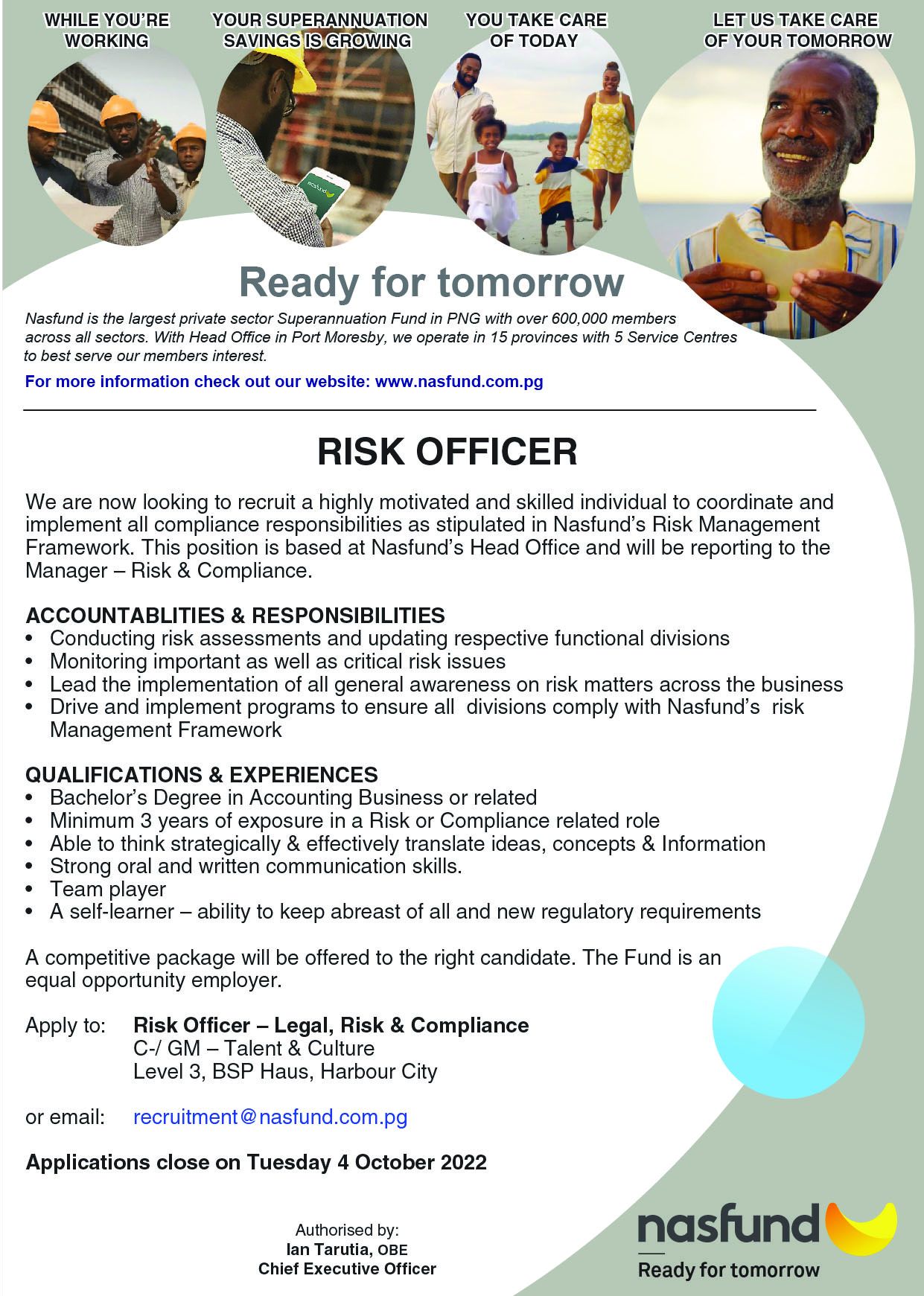 WHILE YOU'RE WORKING

YOUR SUPERANNUATION SAVINGS IS GROWING

YOU TAKE CARE OF TODAY

LET US TAKE CARE OF YOUR TOMORROW

nasfund

Ready for tomorrow

Nasfund is the largest private sector Superannuation Fund in PNG with over 600,000 members across all sectors. With Head Office in Port Moresby, we operate in 15 provinces with 5 Service Centres to best serve our members interest.

For more information check out our website: www.nasfund.com.pg

RISK OFFICER

We are now looking to recruit a highly motivated and skilled individual to coordinate and implement all compliance responsibilities as stipulated in Nasfund's Risk Management Framework. This position is based at Nasfund's Head Office and will be reporting to the Manager – Risk & Compliance.

ACCOUNTABLITIES & RESPONSIBILITIES
• Conducting risk assessments and updating respective functional divisions
• Monitoring important as well as critical risk issues
• Lead the implementation of all general awareness on risk matters across the business
• Drive and implement programs to ensure all divisions comply with Nasfund's risk Management Framework

QUALIFICATIONS & EXPERIENCES
• Bachelor's Degree in Accounting Business or related
• Minimum 3 years of exposure in a Risk or Compliance related role
• Able to think strategically & effectively translate ideas, concepts & Information
• Strong oral and written communication skills.
• Team player
• A self-learner – ability to keep abreast of all and new regulatory requirements

A competitive package will be offered to the right candidate. The Fund is an equal opportunity employer.

Apply to: Risk Officer – Legal, Risk & Compliance
C-/ GM – Talent & Culture
Level 3, BSP Haus, Harbour City

or email: recruitment@nasfund.com.pg

Applications close on Tuesday 4 October 2022

Authorised by:
Ian Tarutia, OBE
Chief Executive Officer

nasfund
Ready for tomorrow